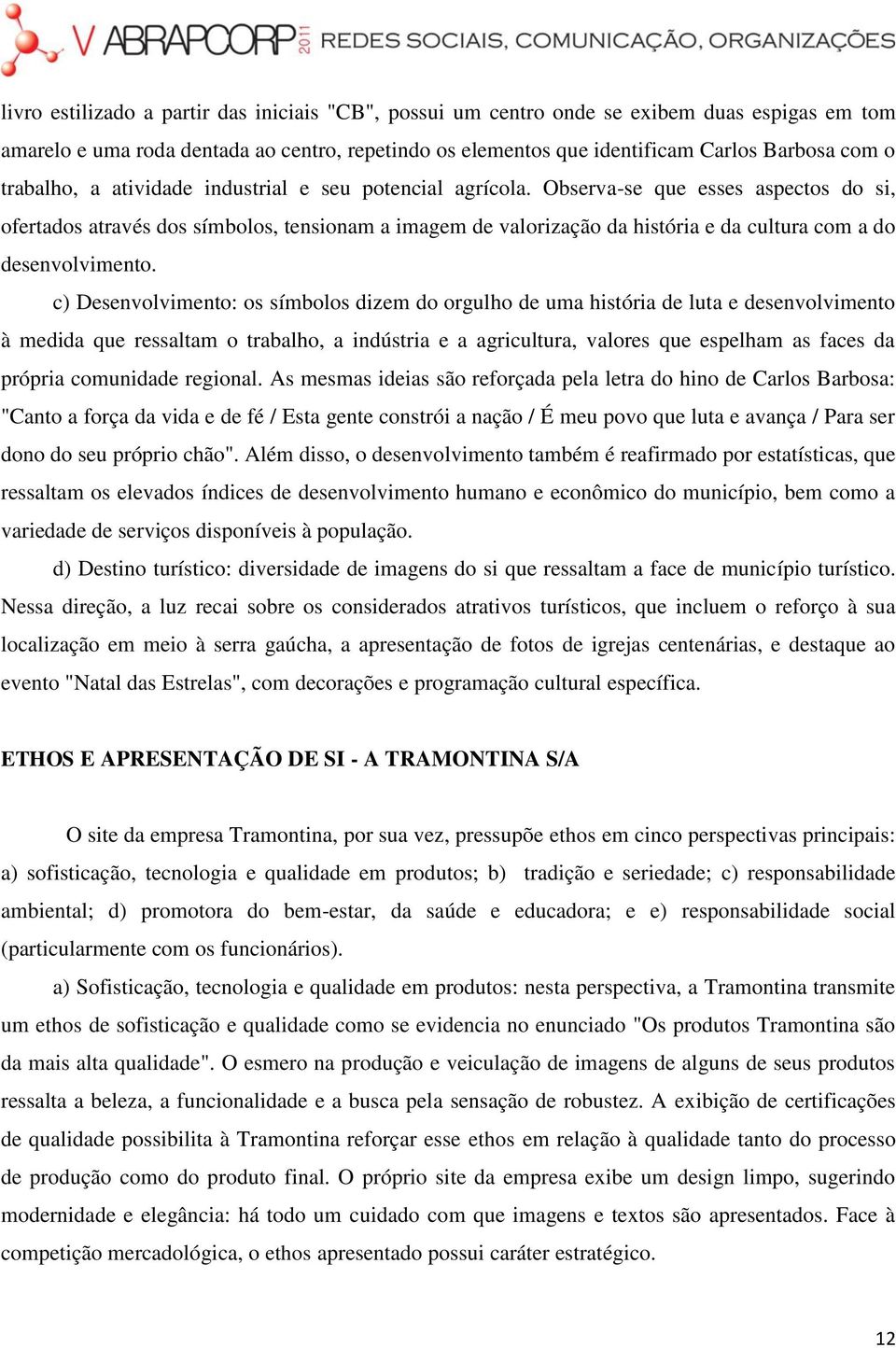 V ABRAPCORP 2011 REDES SOCIAIS, COMUNICAÇÃO, ORGANIZAÇÕES

livro estilizado a partir das iniciais "CB", possui um centro onde se exibem duas espigas em tom amarelo e uma roda dentada ao centro, repetindo os elementos que identificam Carlos Barbosa com o trabalho, a atividade industrial e seu potencial agrícola. Observa-se que esses aspectos do si, ofertados através dos símbolos, tensionam a imagem de valorização da história e da cultura com a do desenvolvimento.

c) Desenvolvimento: os símbolos dizem do orgulho de uma história de luta e desenvolvimento à medida que ressaltam o trabalho, a indústria e a agricultura, valores que espelham as faces da própria comunidade regional. As mesmas ideias são reforçada pela letra do hino de Carlos Barbosa: "Canto a força da vida e de fé / Esta gente constrói a nação / É meu povo que luta e avança / Para ser dono do seu próprio chão". Além disso, o desenvolvimento também é reafirmado por estatísticas, que ressaltam os elevados índices de desenvolvimento humano e econômico do município, bem como a variedade de serviços disponíveis à população.

d) Destino turístico: diversidade de imagens do si que ressaltam a face de município turístico. Nessa direção, a luz recai sobre os considerados atrativos turísticos, que incluem o reforço à sua localização em meio à serra gaúcha, a apresentação de fotos de igrejas centenárias, e destaque ao evento "Natal das Estrelas", com decorações e programação cultural específica.

ETHOS E APRESENTAÇÃO DE SI - A TRAMONTINA S/A

O site da empresa Tramontina, por sua vez, pressupõe ethos em cinco perspectivas principais: a) sofisticação, tecnologia e qualidade em produtos; b) tradição e seriedade; c) responsabilidade ambiental; d) promotora do bem-estar, da saúde e educadora; e e) responsabilidade social (particularmente com os funcionários).

a) Sofisticação, tecnologia e qualidade em produtos: nesta perspectiva, a Tramontina transmite um ethos de sofisticação e qualidade como se evidencia no enunciado "Os produtos Tramontina são da mais alta qualidade". O esmero na produção e veiculação de imagens de alguns de seus produtos ressalta a beleza, a funcionalidade e a busca pela sensação de robustez. A exibição de certificações de qualidade possibilita à Tramontina reforçar esse ethos em relação à qualidade tanto do processo de produção como do produto final. O próprio site da empresa exibe um design limpo, sugerindo modernidade e elegância: há todo um cuidado com que imagens e textos são apresentados. Face à competição mercadológica, o ethos apresentado possui caráter estratégico.

12